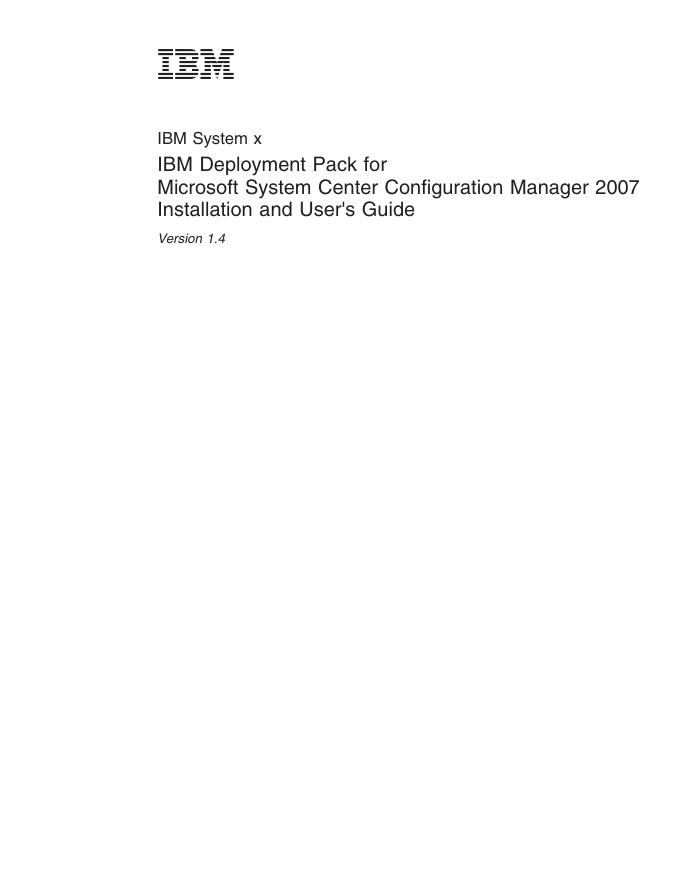 IBM

IBM System x

IBM Deployment Pack for
Microsoft System Center Configuration Manager 2007
Installation and User's Guide

Version 1.4